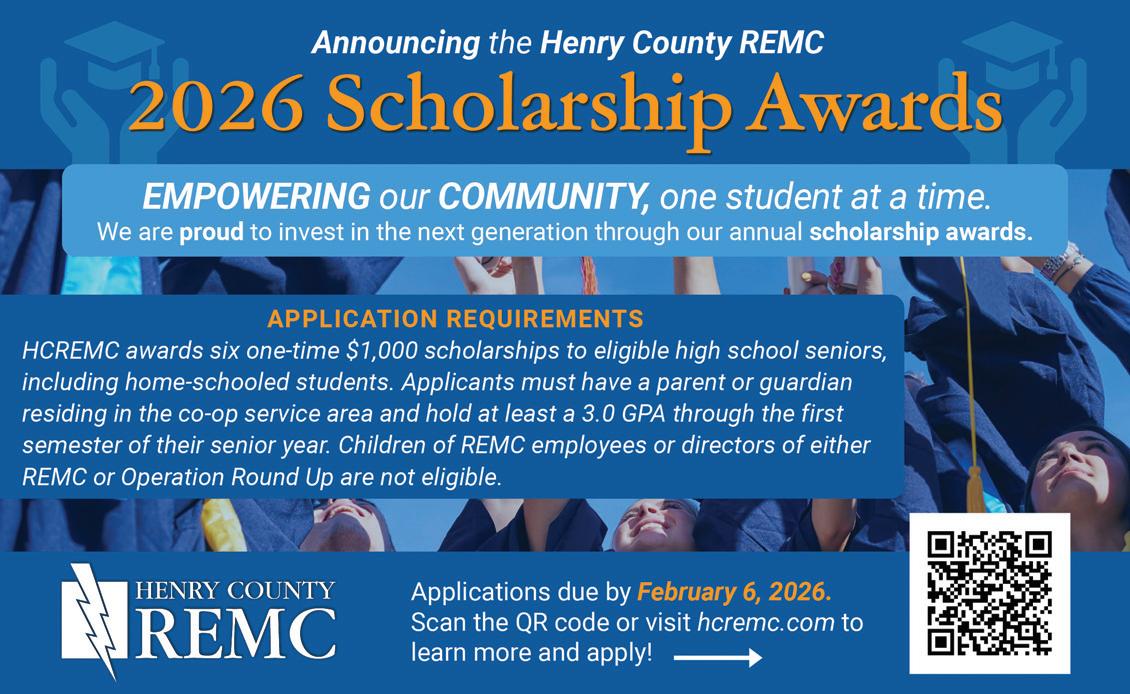 Announcing the Henry County REMC
2026 Scholarship Awards

EMPOWERING our COMMUNITY, one student at a time.
We are proud to invest in the next generation through our annual scholarship awards.

APPLICATION REQUIREMENTS
HCREMC awards six one-time $1,000 scholarships to eligible high school seniors, including home-schooled students. Applicants must have a parent or guardian residing in the co-op service area and hold at least a 3.0 GPA through the first semester of their senior year. Children of REMC employees or directors of either REMC or Operation Round Up are not eligible.

HENRY COUNTY
REMC

Applications due by February 6, 2026.
Scan the QR code or visit hcremc.com to learn more and apply!